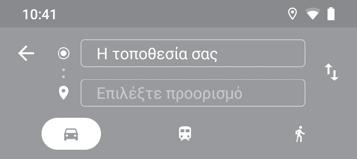 10:41

Η τοποθεσία σας

Επιλέξτε προορισμό